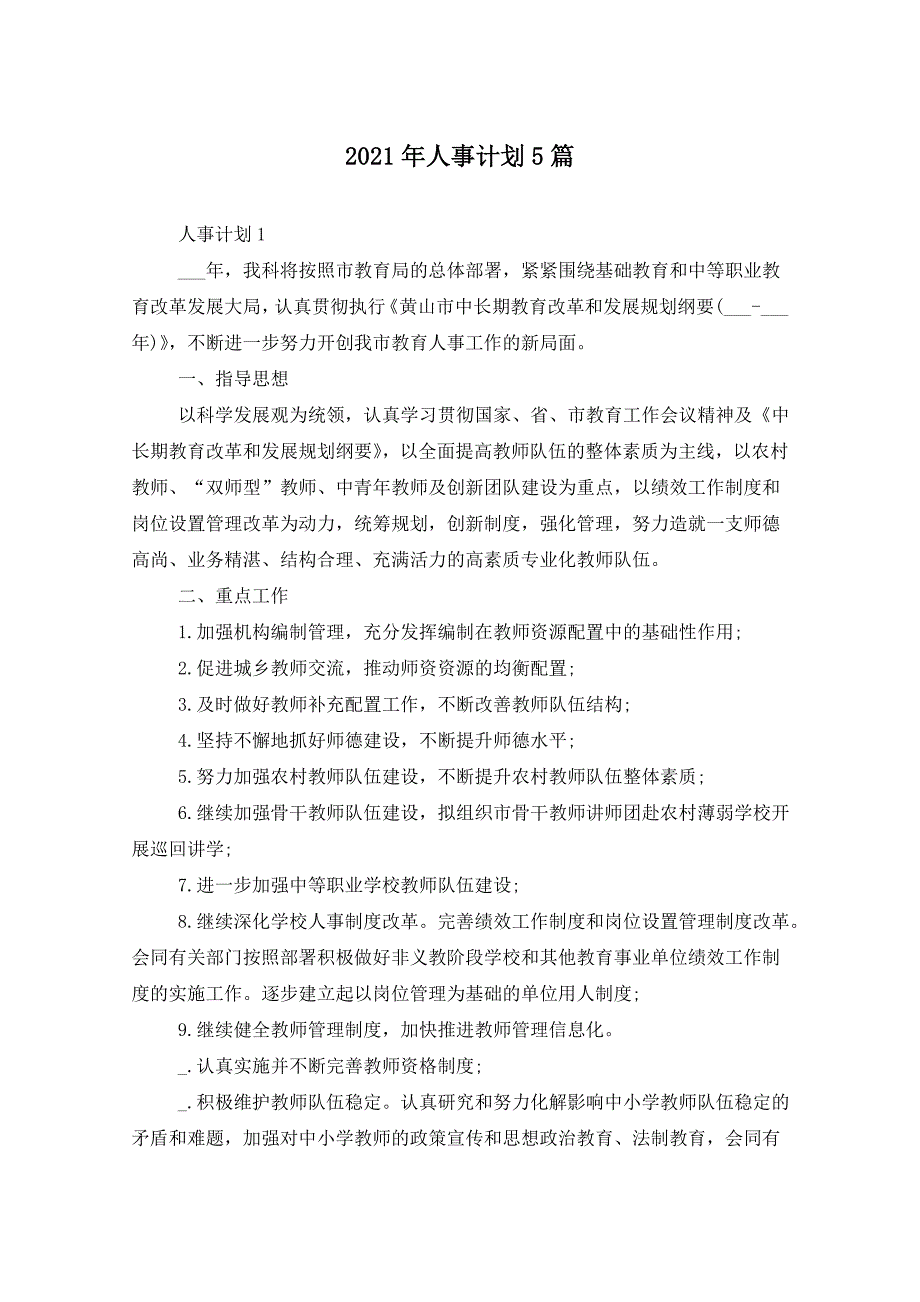 2021年人事计划5篇

人事计划1

___年，我科将按照市教育局的总体部署，紧紧围绕基础教育和中等职业教育改革发展大局，认真贯彻执行《黄山市中长期教育改革和发展规划纲要(___-___年)》，不断进一步努力开创我市教育人事工作的新局面。

一、指导思想

以科学发展观为统领，认真学习贯彻国家、省、市教育工作会议精神及《中长期教育改革和发展规划纲要》，以全面提高教师队伍的整体素质为主线，以农村教师、“双师型”教师、中青年教师及创新团队建设为重点，以绩效工作制度和岗位设置管理改革为动力，统筹规划，创新制度，强化管理，努力造就一支师德高尚、业务精湛、结构合理、充满活力的高素质专业化教师队伍。

二、重点工作

1.加强机构编制管理，充分发挥编制在教师资源配置中的基础性作用;

2.促进城乡教师交流，推动师资资源的均衡配置;

3.及时做好教师补充配置工作，不断改善教师队伍结构;

4.坚持不懈地抓好师德建设，不断提升师德水平;

5.努力加强农村教师队伍建设，不断提升农村教师队伍整体素质;

6.继续加强骨干教师队伍建设，拟组织市骨干教师讲师团赴农村薄弱学校开展巡回讲学;

7.进一步加强中等职业学校教师队伍建设;

8.继续深化学校人事制度改革。完善绩效工作制度和岗位设置管理制度改革。会同有关部门按照部署积极做好非义教阶段学校和其他教育事业单位绩效工作制度的实施工作。逐步建立起以岗位管理为基础的单位用人制度;

9.继续健全教师管理制度，加快推进教师管理信息化。

_.认真实施并不断完善教师资格制度;

_.积极维护教师队伍稳定。认真研究和努力化解影响中小学教师队伍稳定的矛盾和难题，加强对中小学教师的政策宣传和思想政治教育、法制教育，会同有